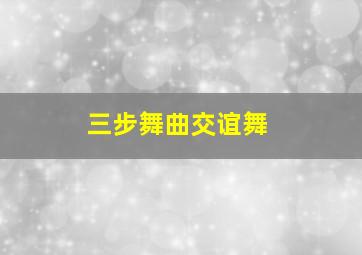 三步舞曲交谊舞